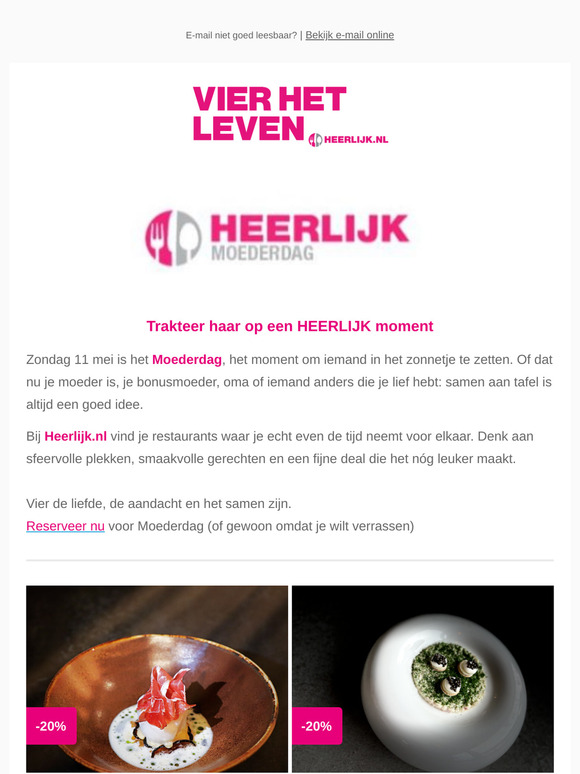 E-mail niet goed leesbaar? | Bekijk e-mail online

VIER HET LEVEN HEERLIJK.NL

HEERLIJK MOEDERDAG

Trakteer haar op een HEERLIJK moment

Zondag 11 mei is het Moederdag, het moment om iemand in het zonnetje te zetten. Of dat nu je moeder is, je bonusmoeder, oma of iemand anders die je lief hebt: samen aan tafel is altijd een goed idee.

Bij Heerlijk.nl vind je restaurants waar je echt even de tijd neemt voor elkaar. Denk aan sfeervolle plekken, smaakvolle gerechten en een fijne deal die het nóg leuker maakt.

Vier de liefde, de aandacht en het samen zijn.
Reserveer nu voor Moederdag (of gewoon omdat je wilt verrassen)

-20%

-20%